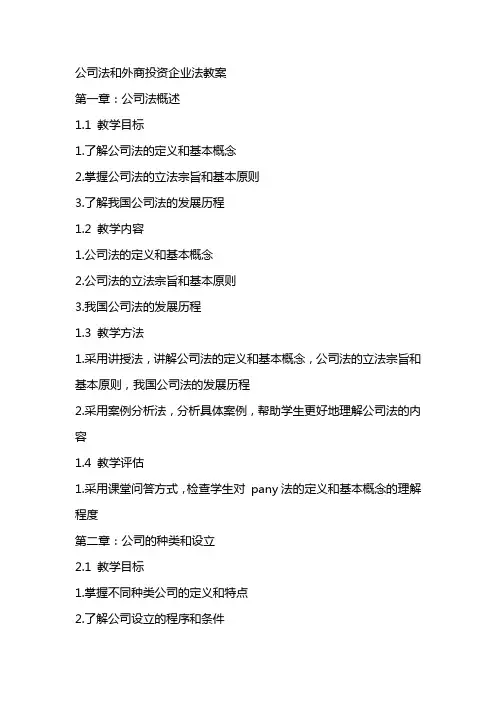 公司法和外商投资企业法教案

第一章：公司法概述

1.1 教学目标

1.了解公司法的定义和基本概念

2.掌握公司法的立法宗旨和基本原则

3.了解我国公司法的发展历程

1.2 教学内容

1.公司法的定义和基本概念

2.公司法的立法宗旨和基本原则

3.我国公司法的发展历程

1.3 教学方法

1.采用讲授法，讲解公司法的定义和基本概念，公司法的立法宗旨和基本原则，我国公司法的发展历程

2.采用案例分析法，分析具体案例，帮助学生更好地理解公司法的内容

1.4 教学评估

1.采用课堂问答方式，检查学生对 pany 法的定义和基本概念的理解程度

第二章：公司的种类和设立

2.1 教学目标

1.掌握不同种类公司的定义和特点

2.了解公司设立的程序和条件